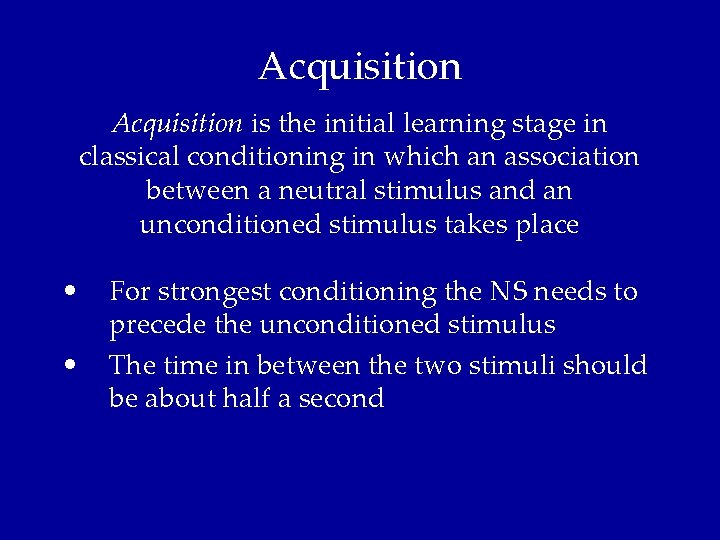 Acquisition

Acquisition is the initial learning stage in classical conditioning in which an association between a neutral stimulus and an unconditioned stimulus takes place

• For strongest conditioning the NS needs to precede the unconditioned stimulus
• The time in between the two stimuli should be about half a second